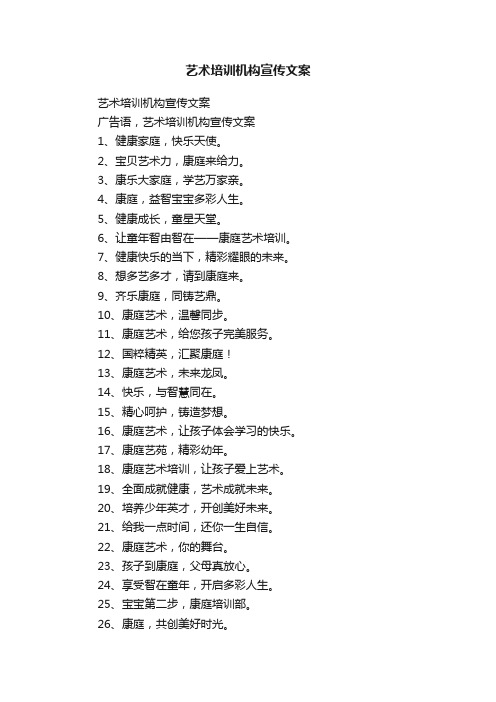 艺术培训机构宣传文案

艺术培训机构宣传文案
广告语，艺术培训机构宣传文案
1、健康家庭，快乐天使。
2、宝贝艺术力，康庭来给力。
3、康乐大家庭，学艺万家亲。
4、康庭，益智宝宝多彩人生。
5、健康成长，童星天堂。
6、让童年智由智在——康庭艺术培训。
7、健康快乐的当下，精彩耀眼的未来。
8、想多艺多才，请到康庭来。
9、齐乐康庭，同铸艺鼎。
10、康庭艺术，温馨同步。
11、康庭艺术，给您孩子完美服务。
12、国粹精英，汇聚康庭！
13、康庭艺术，未来龙凤。
14、快乐，与智慧同在。
15、精心呵护，铸造梦想。
16、康庭艺术，让孩子体会学习的快乐。
17、康庭艺苑，精彩幼年。
18、康庭艺术培训，让孩子爱上艺术。
19、全面成就健康，艺术成就未来。
20、培养少年英才，开创美好未来。
21、给我一点时间，还你一生自信。
22、康庭艺术，你的舞台。
23、孩子到康庭，父母真放心。
24、享受智在童年，开启多彩人生。
25、宝宝第二步，康庭培训部。
26、康庭，共创美好时光。